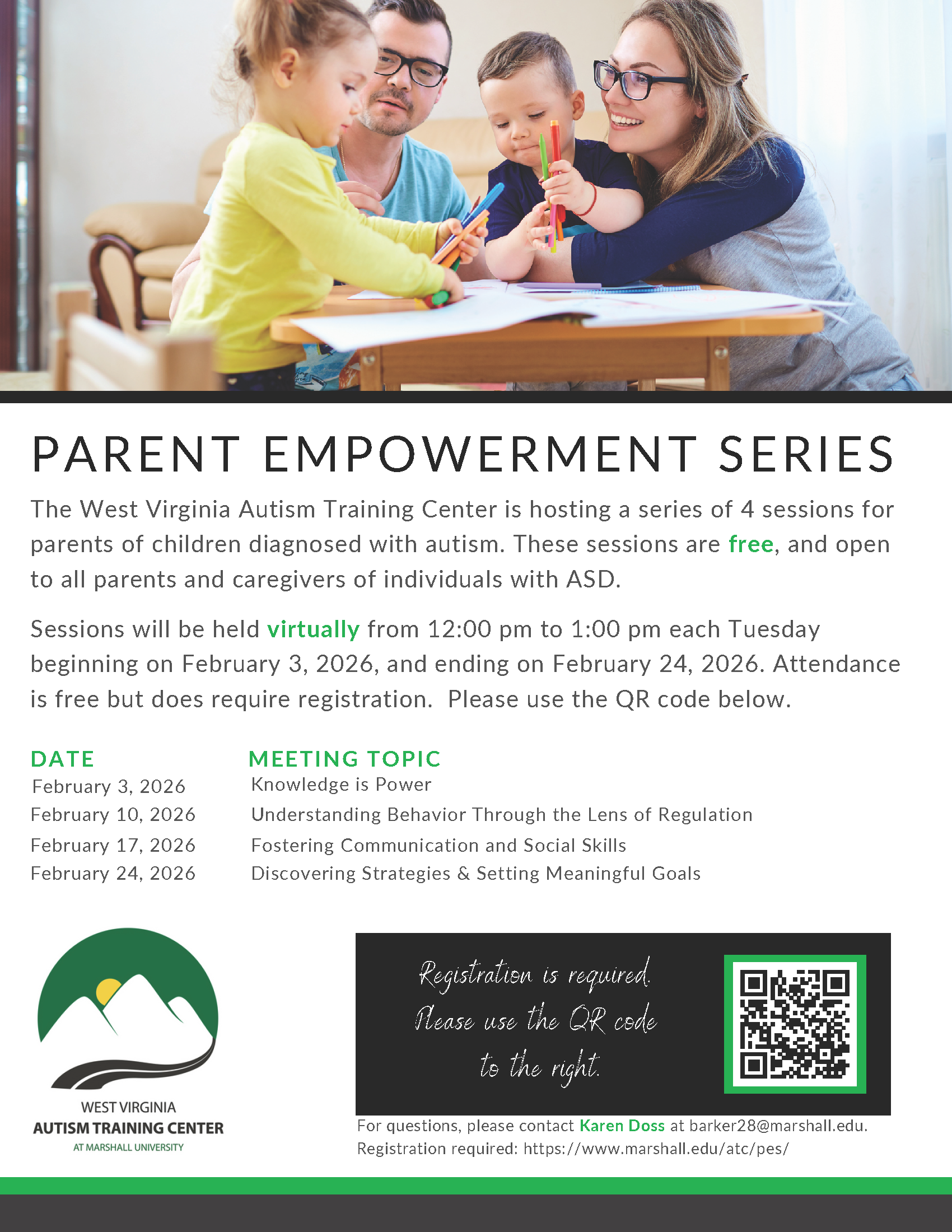 PARENT EMPOWERMENT SERIES

The West Virginia Autism Training Center is hosting a series of 4 sessions for parents of children diagnosed with autism. These sessions are free, and open to all parents and caregivers of individuals with ASD.

Sessions will be held virtually from 12:00 pm to 1:00 pm each Tuesday beginning on February 3, 2026, and ending on February 24, 2026. Attendance is free but does require registration. Please use the QR code below.

| DATE | MEETING TOPIC |
|---|---|
| February 3, 2026 | Knowledge is Power |
| February 10, 2026 | Understanding Behavior Through the Lens of Regulation |
| February 17, 2026 | Fostering Communication and Social Skills |
| February 24, 2026 | Discovering Strategies & Setting Meaningful Goals |

WEST VIRGINIA
AUTISM TRAINING CENTER
AT MARSHALL UNIVERSITY

Registration is required. Please use the QR code to the right.

For questions, please contact Karen Doss at barker28@marshall.edu.
Registration required: https://www.marshall.edu/atc/pes/